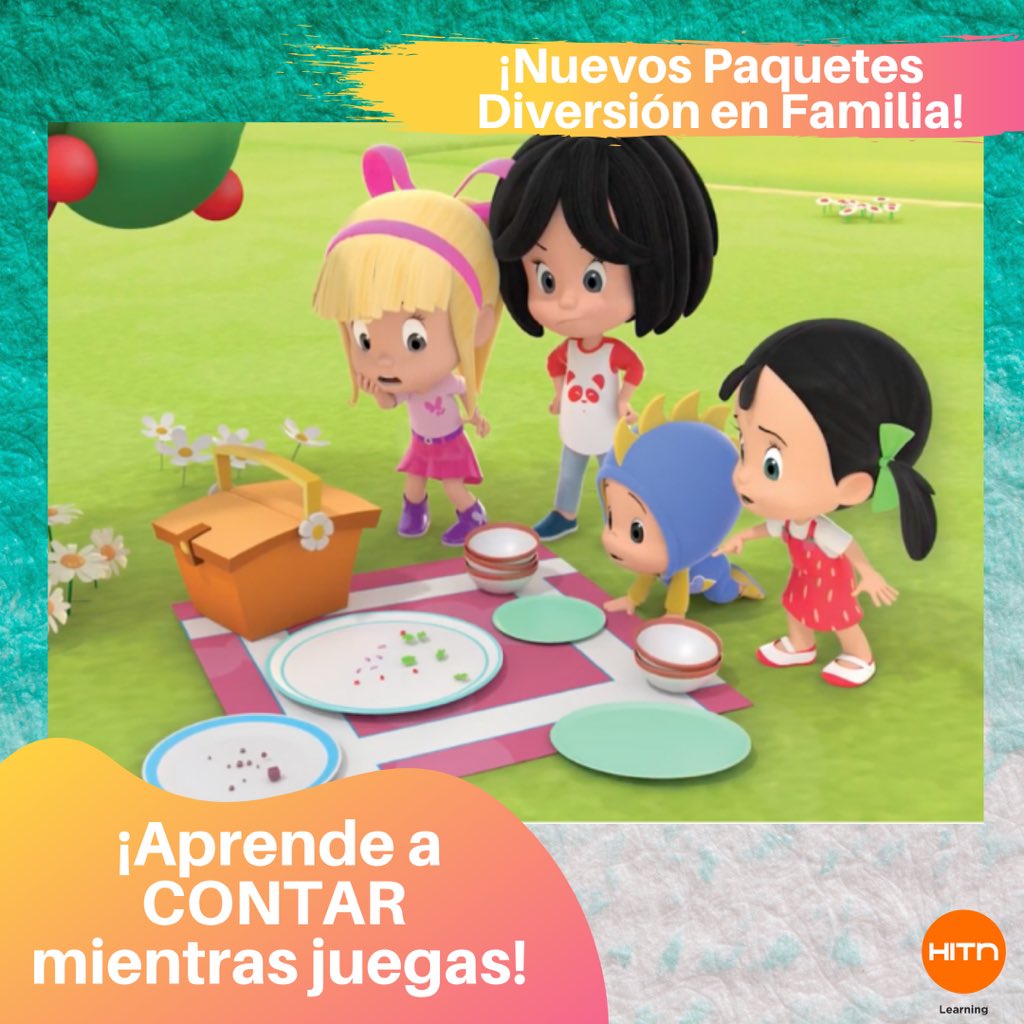 ¡Nuevos Paquetes Diversión en Familia!

¡Aprende a CONTAR mientras juegas!

HITN
Learning